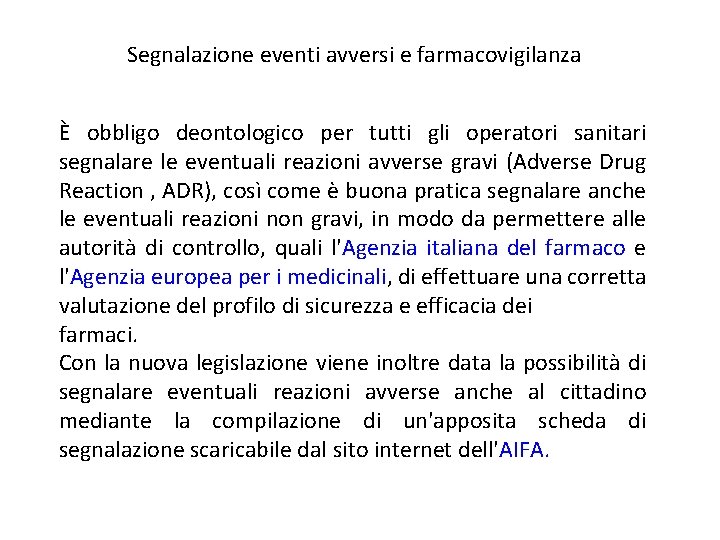 Segnalazione eventi avversi e farmacovigilanza

È obbligo deontologico per tutti gli operatori sanitari segnalare le eventuali reazioni avverse gravi (Adverse Drug Reaction , ADR), così come è buona pratica segnalare anche le eventuali reazioni non gravi, in modo da permettere alle autorità di controllo, quali l'Agenzia italiana del farmaco e l'Agenzia europea per i medicinali, di effettuare una corretta valutazione del profilo di sicurezza e efficacia dei farmaci.
Con la nuova legislazione viene inoltre data la possibilità di segnalare eventuali reazioni avverse anche al cittadino mediante la compilazione di un'apposita scheda di segnalazione scaricabile dal sito internet dell'AIFA.